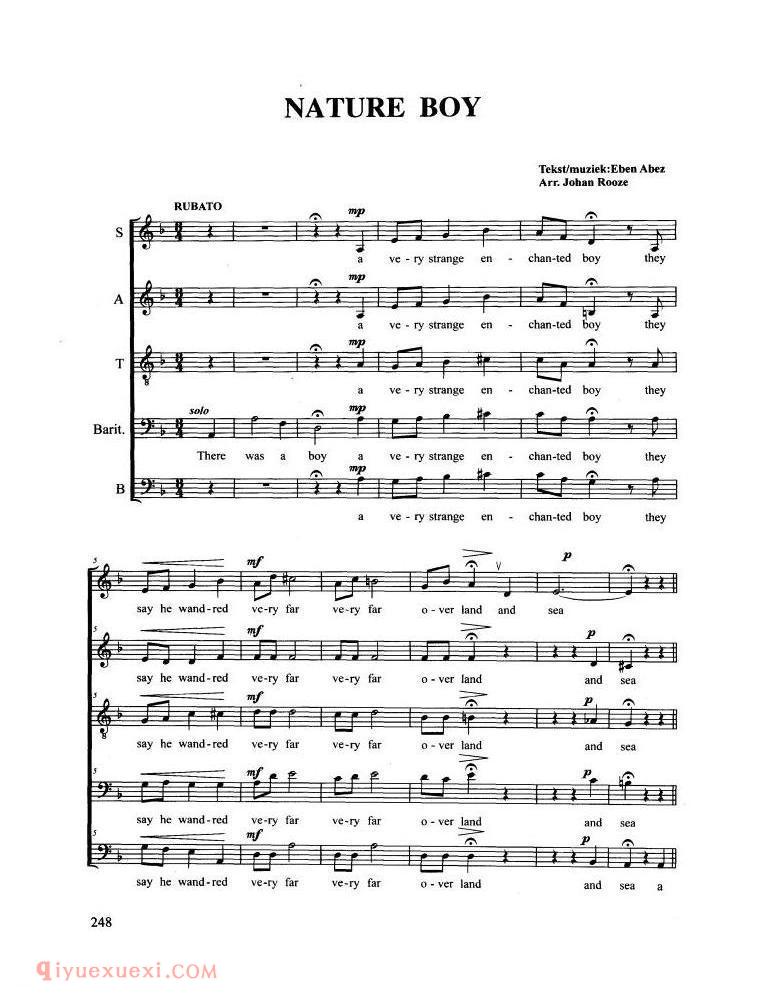 NATURE BOY

Tekst/muziek:Eben Abez
Arr. Johan Rooze

RUBATO

S
mp
a ve-ry strange en-chan-ted boy they

A
mp
a ve-ry strange en-chan-ted boy they

T
mp
a ve-ry strange en-chan-ted boy they

Barit.
solo
mp
There was a boy a ve-ry strange en-chan-ted boy they

B
mp
a ve-ry strange en-chan-ted boy they

5
mf
p
say he wand-red ve-ry far ve-ry far o-ver land and sea

5
mf
p
say he wand-red ve-ry far ve-ry far o-ver land and sea

5
mf
p
say he wand-red ve-ry far ve-ry far o-ver land and sea

5
mf
p
say he wand-red ve-ry far ve-ry far o-ver land and sea

5
mf
p
say he wand-red ve-ry far ve-ry far o-ver land and sea a

248

qiyuexuexi.COM